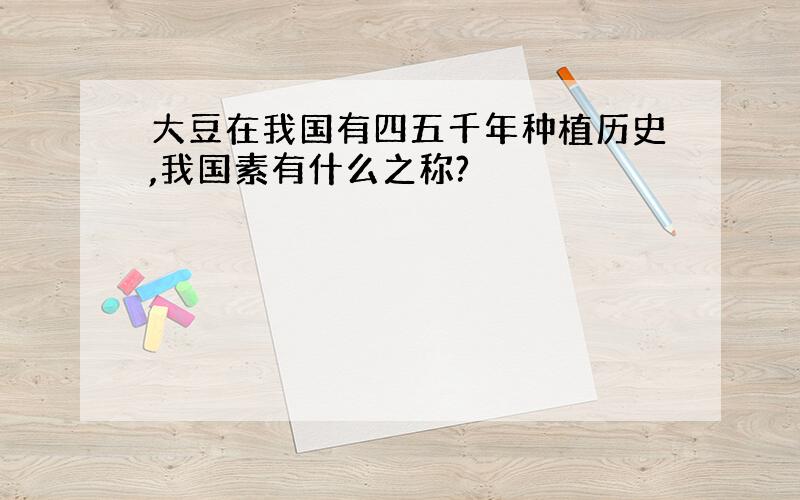 大豆在我国有四五千年种植历史,我国素有什么之称?